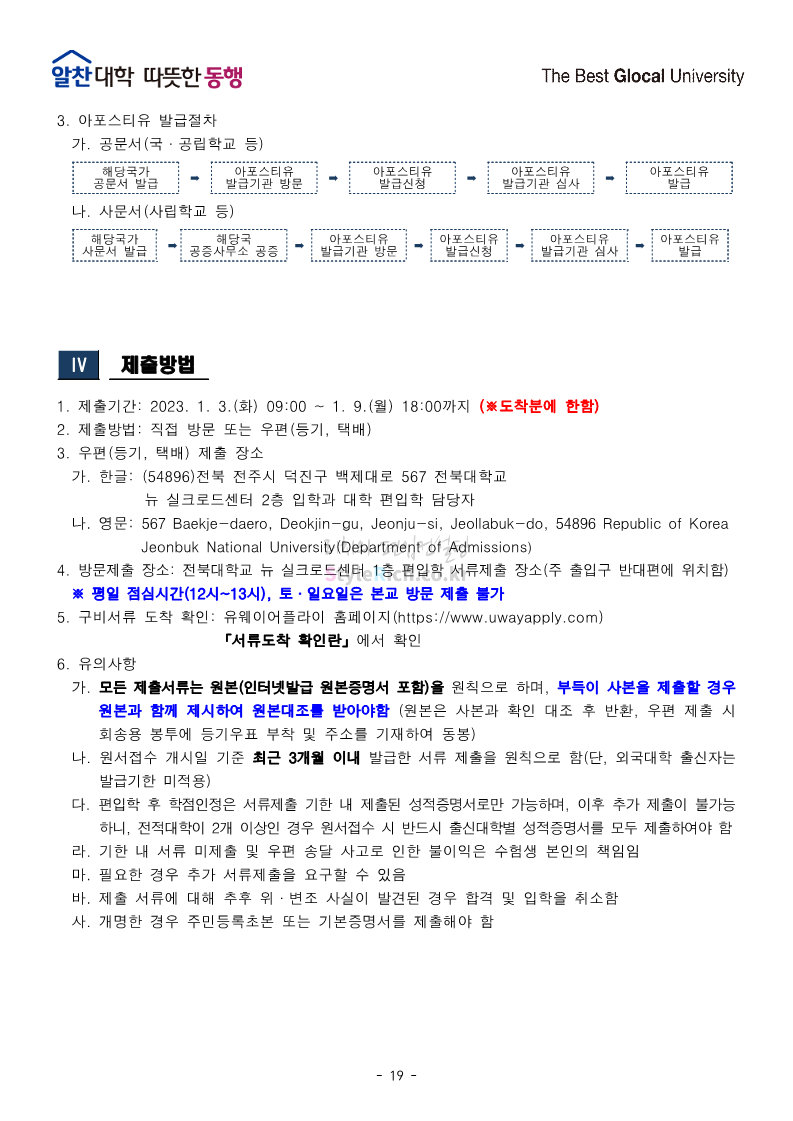 알찬대학 따뜻한 동행

The Best Glocal University

3. 아포스티유 발급절차

가. 공문서(국 · 공립학교 등)

해당국가 공문서 발급 ➡ 아포스티유 발급기관 방문 ➡ 아포스티유 발급신청 ➡ 아포스티유 발급기관 심사 ➡ 아포스티유 발급

나. 사문서(사립학교 등)

해당국가 사문서 발급 ➡ 해당국 공증사무소 공증 ➡ 아포스티유 발급기관 방문 ➡ 아포스티유 발급신청 ➡ 아포스티유 발급기관 심사 ➡ 아포스티유 발급

IV 제출방법

1. 제출기간: 2023. 1. 3.(화) 09:00 ~ 1. 9.(월) 18:00까지 (※도착분에 한함)
2. 제출방법: 직접 방문 또는 우편(등기, 택배)
3. 우편(등기, 택배) 제출 장소

가. 한글: (54896)전북 전주시 덕진구 백제대로 567 전북대학교 뉴 실크로드센터 2층 입학과 대학 편입학 담당자

나. 영문: 567 Baekje-daero, Deokjin-gu, Jeonju-si, Jeollabuk-do, 54896 Republic of Korea Jeonbuk National University(Department of Admissions)

4. 방문제출 장소: 전북대학교 뉴 실크로드센터 1층 편입학 서류제출 장소(주 출입구 반대편에 위치함)

※ 평일 점심시간(12시~13시), 토 · 일요일은 본교 방문 제출 불가

5. 구비서류 도착 확인: 유웨이어플라이 홈페이지(https://www.uwayapply.com) 「서류도착 확인란」에서 확인
6. 유의사항

가. 모든 제출서류는 원본(인터넷발급 원본증명서 포함)을 원칙으로 하며, 부득이 사본을 제출할 경우 원본과 함께 제시하여 원본대조를 받아야함 (원본은 사본과 확인 대조 후 반환, 우편 제출 시 회송용 봉투에 등기우표 부착 및 주소를 기재하여 동봉)

나. 원서접수 개시일 기준 최근 3개월 이내 발급한 서류 제출을 원칙으로 함(단, 외국대학 출신자는 발급기한 미적용)

다. 편입학 후 학점인정은 서류제출 기한 내 제출된 성적증명서로만 가능하며, 이후 추가 제출이 불가능하니, 전적대학이 2개 이상인 경우 원서접수 시 반드시 출신대학별 성적증명서를 모두 제출하여야 함

라. 기한 내 서류 미제출 및 우편 송달 사고로 인한 불이익은 수험생 본인의 책임임

마. 필요한 경우 추가 서류제출을 요구할 수 있음

바. 제출 서류에 대해 추후 위 · 변조 사실이 발견된 경우 합격 및 입학을 취소함

사. 개명한 경우 주민등록초본 또는 기본증명서를 제출해야 함

- 19 -